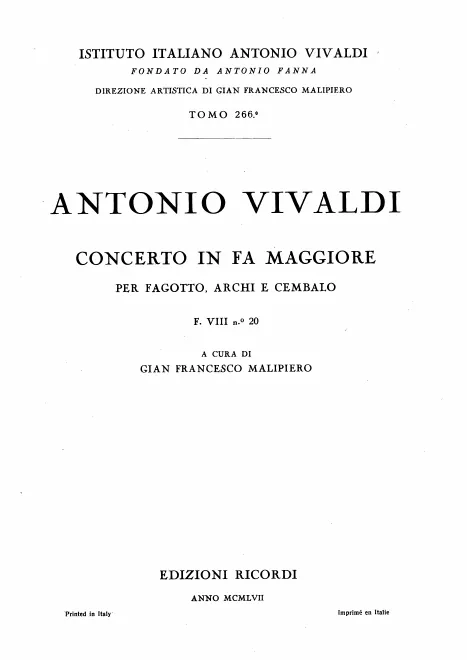 ISTITUTO ITALIANO ANTONIO VIVALDI
FONDATO DA ANTONIO FANNA
DIREZIONE ARTISTICA DI GIAN FRANCESCO MALIPIERO
TOMO 266.°

ANTONIO VIVALDI

CONCERTO IN FA MAGGIORE
PER FAGOTTO, ARCHI E CEMBALO
F. VIII n.° 20

A CURA DI
GIAN FRANCESCO MALIPIERO

EDIZIONI RICORDI
ANNO MCMLVII

Printed in Italy

Imprimé en Italie